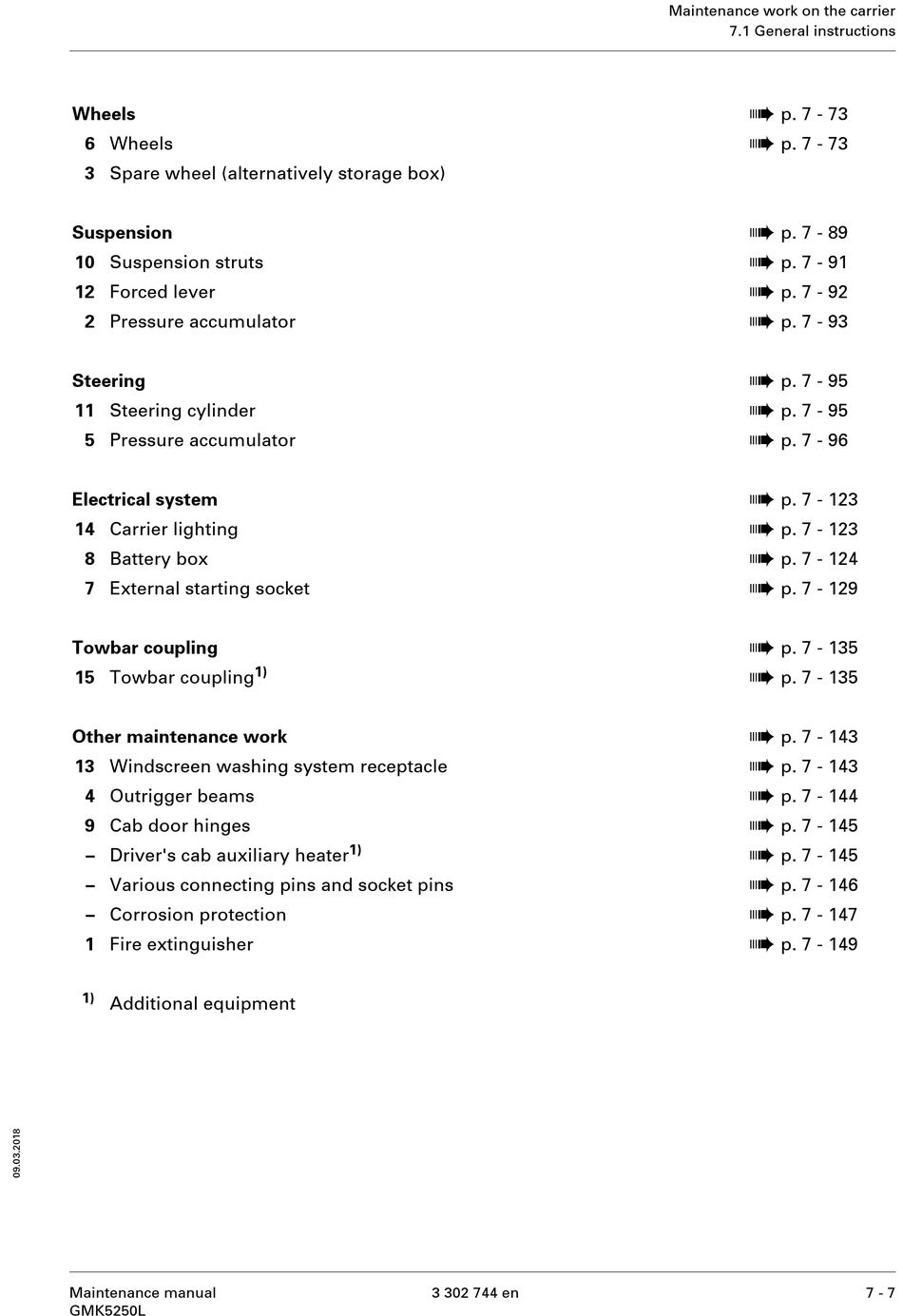 Maintenance work on the carrier
7.1 General instructions

**Wheels** ➠ p. 7 - 73
6 Wheels ➠ p. 7 - 73
3 Spare wheel (alternatively storage box)

**Suspension** ➠ p. 7 - 89
10 Suspension struts ➠ p. 7 - 91
12 Forced lever ➠ p. 7 - 92
2 Pressure accumulator ➠ p. 7 - 93

**Steering** ➠ p. 7 - 95
11 Steering cylinder ➠ p. 7 - 95
5 Pressure accumulator ➠ p. 7 - 96

**Electrical system** ➠ p. 7 - 123
14 Carrier lighting ➠ p. 7 - 123
8 Battery box ➠ p. 7 - 124
7 External starting socket ➠ p. 7 - 129

**Towbar coupling** ➠ p. 7 - 135
15 Towbar coupling$^{1)}$ ➠ p. 7 - 135

**Other maintenance work** ➠ p. 7 - 143
13 Windscreen washing system receptacle ➠ p. 7 - 143
4 Outrigger beams ➠ p. 7 - 144
9 Cab door hinges ➠ p. 7 - 145
– Driver's cab auxiliary heater$^{1)}$ ➠ p. 7 - 145
– Various connecting pins and socket pins ➠ p. 7 - 146
– Corrosion protection ➠ p. 7 - 147
1 Fire extinguisher ➠ p. 7 - 149

$^{1)}$ Additional equipment

09.03.2018

Maintenance manual
GMK5250L
3 302 744 en
7 - 7